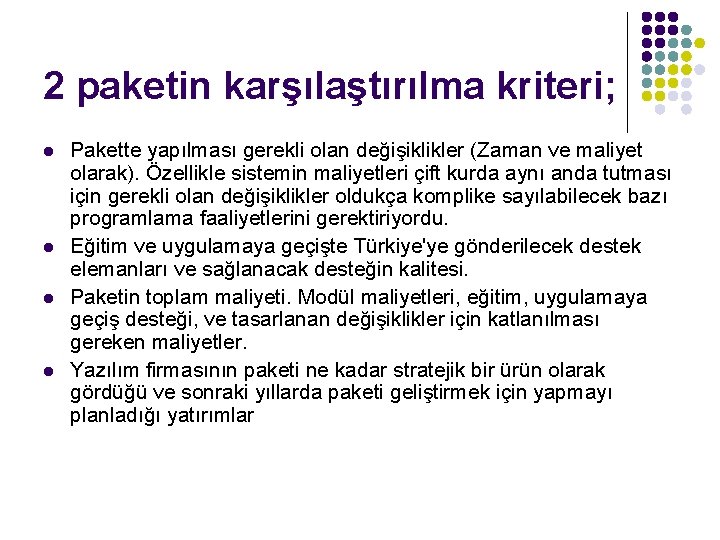 2 paketin karşılaştırılma kriteri;

• Pakette yapılması gerekli olan değişiklikler (Zaman ve maliyet olarak). Özellikle sistemin maliyetleri çift kurda aynı anda tutması için gerekli olan değişiklikler oldukça komplike sayılabilecek bazı programlama faaliyetlerini gerektiriyordu.
• Eğitim ve uygulamaya geçişte Türkiye'ye gönderilecek destek elemanları ve sağlanacak desteğin kalitesi.
• Paketin toplam maliyeti. Modül maliyetleri, eğitim, uygulamaya geçiş desteği, ve tasarlanan değişiklikler için katlanılması gereken maliyetler.
• Yazılım firmasının paketi ne kadar stratejik bir ürün olarak gördüğü ve sonraki yıllarda paketi geliştirmek için yapmayı planladığı yatırımlar